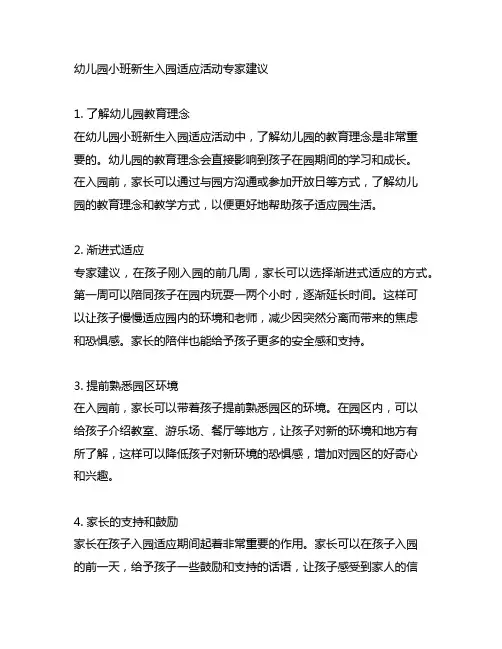 幼儿园小班新生入园适应活动专家建议

1. 了解幼儿园教育理念
在幼儿园小班新生入园适应活动中，了解幼儿园的教育理念是非常重要的。幼儿园的教育理念会直接影响到孩子在园期间的学习和成长。在入园前，家长可以通过与园方沟通或参加开放日等方式，了解幼儿园的教育理念和教学方式，以便更好地帮助孩子适应园生活。

2. 渐进式适应
专家建议，在孩子刚入园的前几周，家长可以选择渐进式适应的方式。第一周可以陪同孩子在园内玩耍一两个小时，逐渐延长时间。这样可以让孩子慢慢适应园内的环境和老师，减少因突然分离而带来的焦虑和恐惧感。家长的陪伴也能给予孩子更多的安全感和支持。

3. 提前熟悉园区环境
在入园前，家长可以带着孩子提前熟悉园区的环境。在园区内，可以给孩子介绍教室、游乐场、餐厅等地方，让孩子对新的环境和地方有所了解，这样可以降低孩子对新环境的恐惧感，增加对园区的好奇心和兴趣。

4. 家长的支持和鼓励
家长在孩子入园适应期间起着非常重要的作用。家长可以在孩子入园的前一天，给予孩子一些鼓励和支持的话语，让孩子感受到家人的信